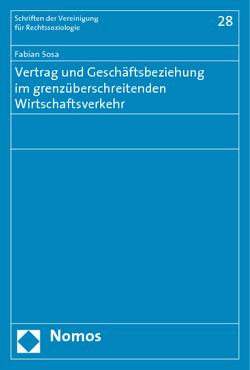 Schriften der Vereinigung für Rechtssoziologie

28

Fabian Sosa

Vertrag und Geschäftsbeziehung im grenzüberschreitenden Wirtschaftsverkehr

Nomos